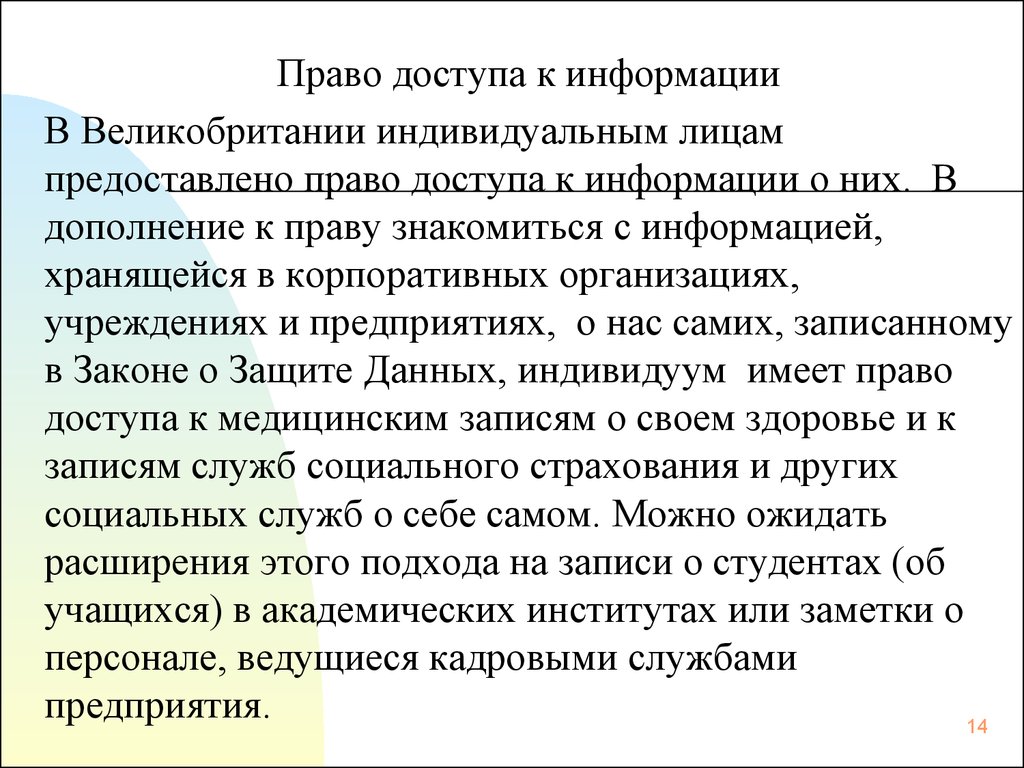 Право доступа к информации

В Великобритании индивидуальным лицам предоставлено право доступа к информации о них. В дополнение к праву знакомиться с информацией, хранящейся в корпоративных организациях, учреждениях и предприятиях, о нас самих, записанному в Законе о Защите Данных, индивидуум имеет право доступа к медицинским записям о своем здоровье и к записям служб социального страхования и других социальных служб о себе самом. Можно ожидать расширения этого подхода на записи о студентах (об учащихся) в академических институтах или заметки о персонале, ведущиеся кадровыми службами предприятия.

14